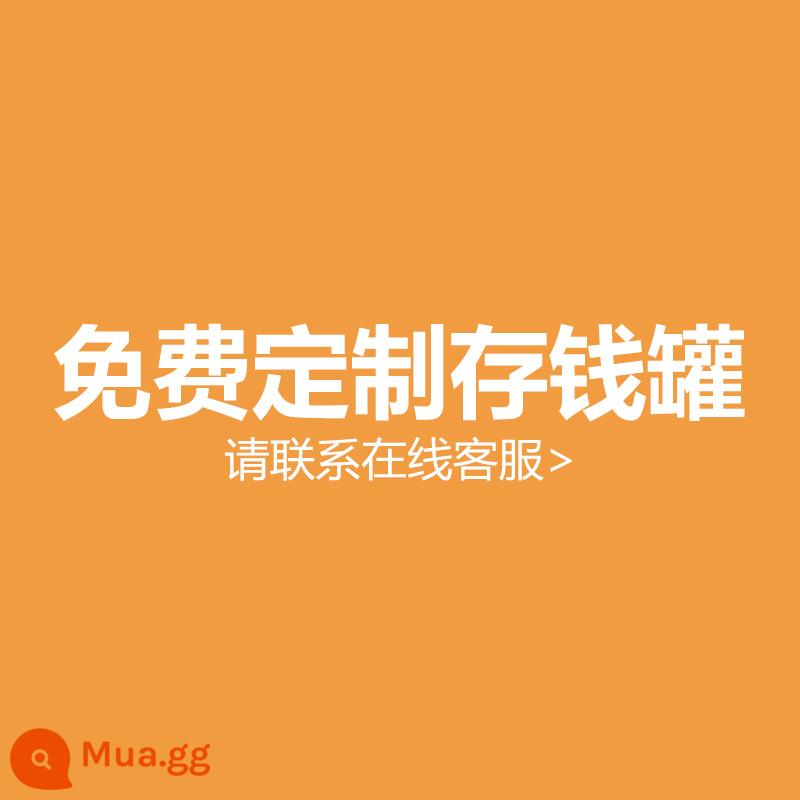 免费定制存钱罐
请联系在线客服>

Mua.gg